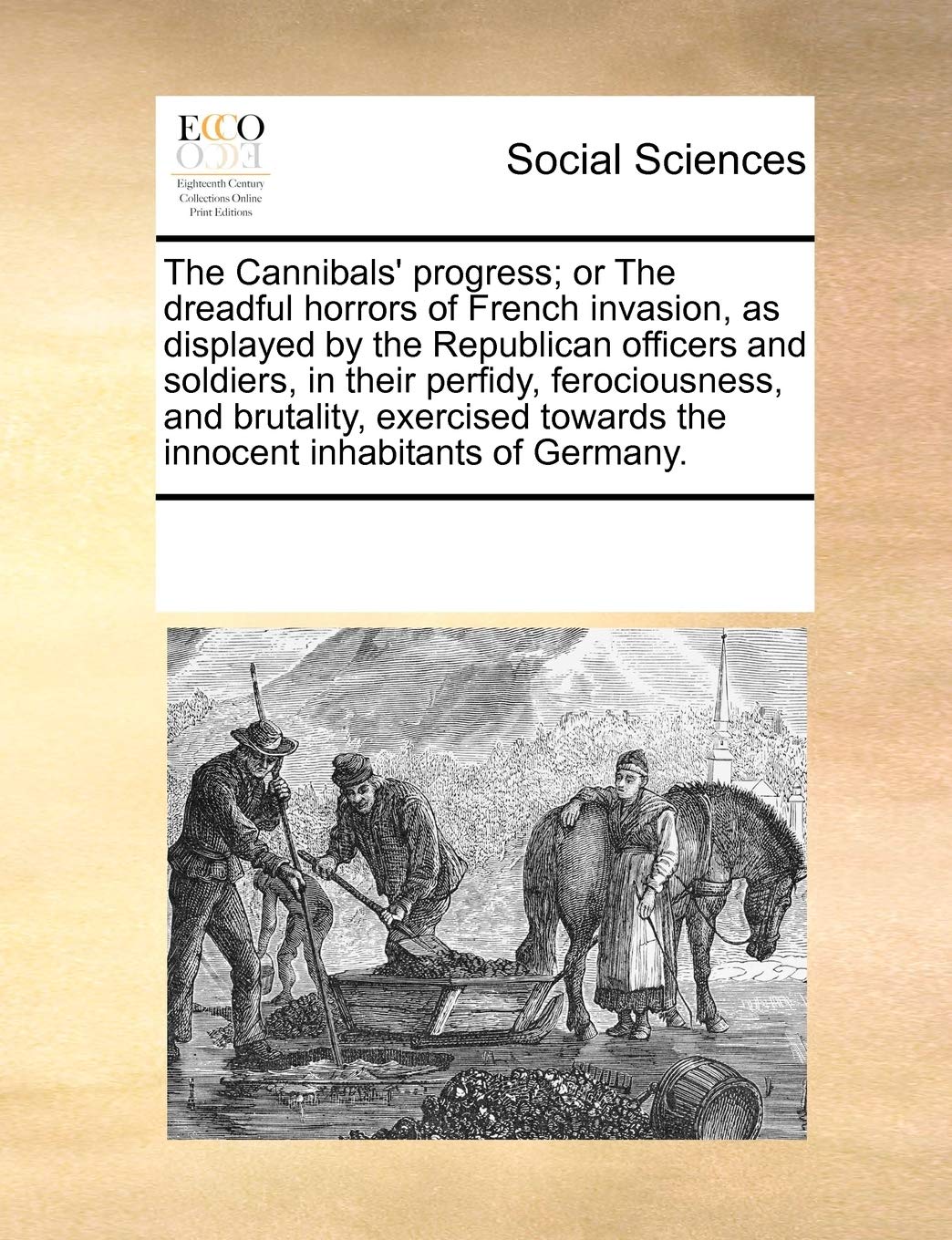 ECCO

Eighteenth Century
Collections Online
Print Editions

Social Sciences

The Cannibals' progress; or The dreadful horrors of French invasion, as displayed by the Republican officers and soldiers, in their perfidy, ferociousness, and brutality, exercised towards the innocent inhabitants of Germany.